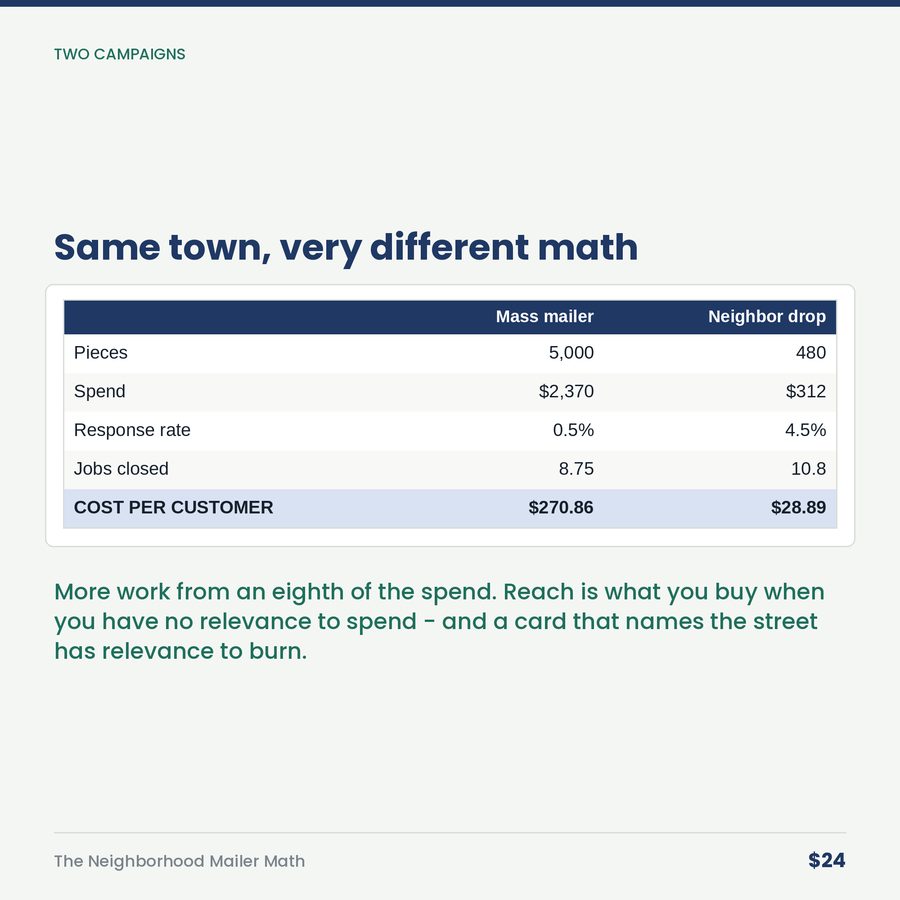 TWO CAMPAIGNS

Same town, very different math

| | Mass mailer | Neighbor drop |
|---|---|---|
| Pieces | 5,000 | 480 |
| Spend | \$2,370 | \$312 |
| Response rate | 0.5% | 4.5% |
| Jobs closed | 8.75 | 10.8 |
| COST PER CUSTOMER | \$270.86 | \$28.89 |

More work from an eighth of the spend. Reach is what you buy when you have no relevance to spend - and a card that names the street has relevance to burn.

The Neighborhood Mailer Math

\$24